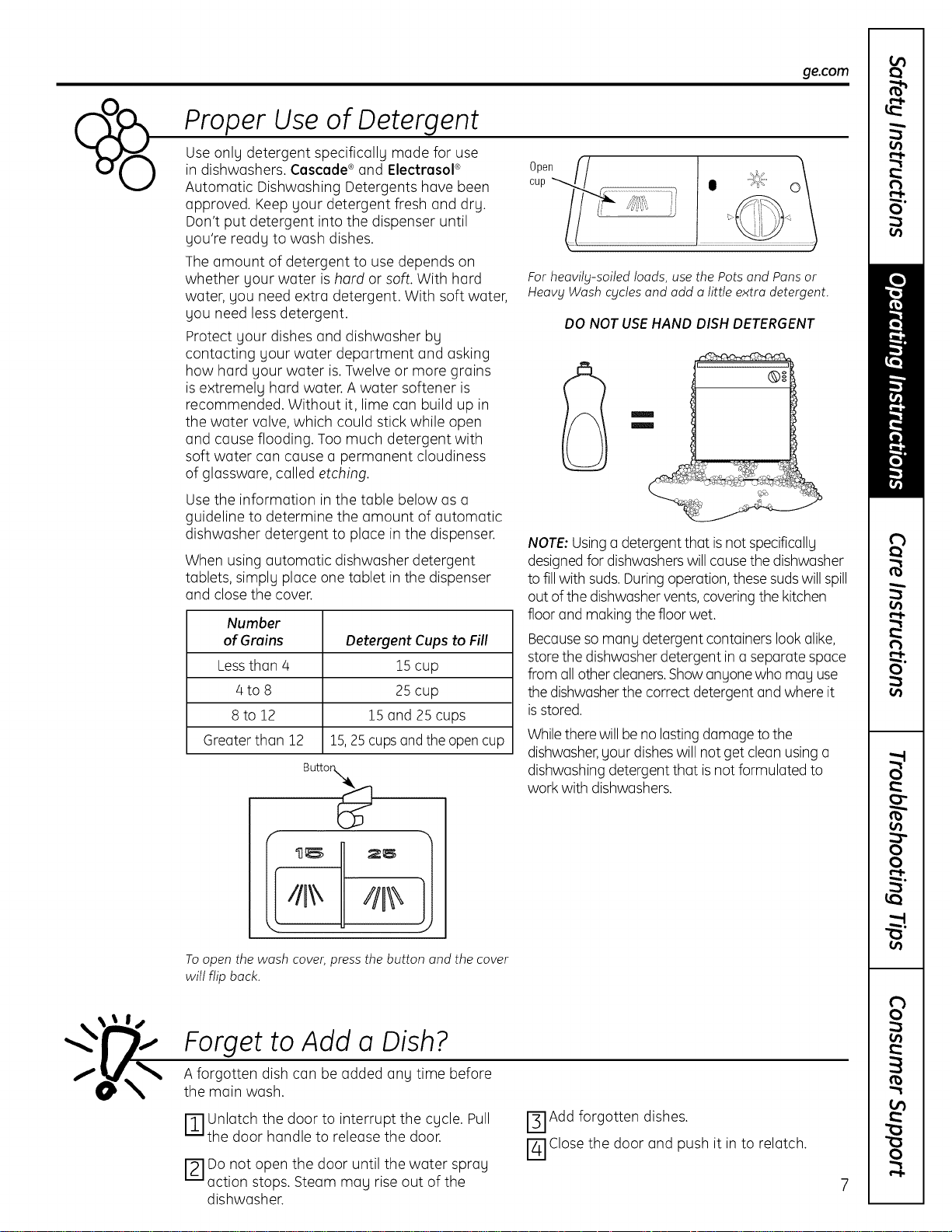 ge.com

Proper Use of Detergent

Use only detergent specifically made for use in dishwashers. Cascade® and Electrasol® Automatic Dishwashing Detergents have been approved. Keep your detergent fresh and dry. Don't put detergent into the dispenser until you're ready to wash dishes.

The amount of detergent to use depends on whether your water is hard or soft. With hard water, you need extra detergent. With soft water, you need less detergent.

Protect your dishes and dishwasher by contacting your water department and asking how hard your water is. Twelve or more grains is extremely hard water. A water softener is recommended. Without it, lime can build up in the water valve, which could stick while open and cause flooding. Too much detergent with soft water can cause a permanent cloudiness of glassware, called etching.

Use the information in the table below as a guideline to determine the amount of automatic dishwasher detergent to place in the dispenser.

When using automatic dishwasher detergent tablets, simply place one tablet in the dispenser and close the cover.

| Number of Grains | Detergent Cups to Fill |
|---|---|
| Less than 4 | 15 cup |
| 4 to 8 | 25 cup |
| 8 to 12 | 15 and 25 cups |
| Greater than 12 | 15, 25 cups and the open cup |

Button

15 25

To open the wash cover, press the button and the cover will flip back.

Open cup

For heavily-soiled loads, use the Pots and Pans or Heavy Wash cycles and add a little extra detergent.

DO NOT USE HAND DISH DETERGENT

NOTE: Using a detergent that is not specifically designed for dishwashers will cause the dishwasher to fill with suds. During operation, these suds will spill out of the dishwasher vents, covering the kitchen floor and making the floor wet.

Because so many detergent containers look alike, store the dishwasher detergent in a separate space from all other cleaners. Show anyone who may use the dishwasher the correct detergent and where it is stored.

While there will be no lasting damage to the dishwasher, your dishes will not get clean using a dishwashing detergent that is not formulated to work with dishwashers.

Forget to Add a Dish?

A forgotten dish can be added any time before the main wash.

1 Unlatch the door to interrupt the cycle. Pull the door handle to release the door.

2 Do not open the door until the water spray action stops. Steam may rise out of the dishwasher.

3 Add forgotten dishes.

4 Close the door and push it in to relatch.

7

Safety Instructions
Operating Instructions
Care Instructions
Troubleshooting Tips
Consumer Support